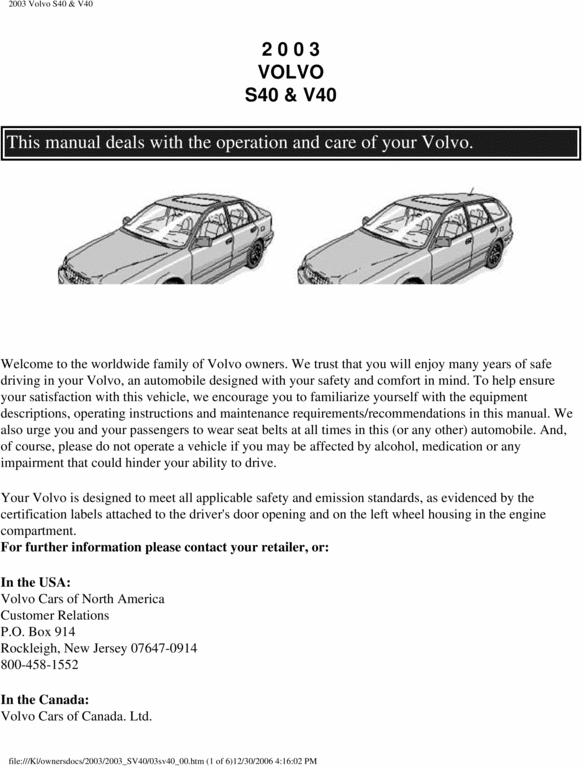 2003 Volvo S40 & V40

2 0 0 3
VOLVO
S40 & V40

This manual deals with the operation and care of your Volvo.

Welcome to the worldwide family of Volvo owners. We trust that you will enjoy many years of safe driving in your Volvo, an automobile designed with your safety and comfort in mind. To help ensure your satisfaction with this vehicle, we encourage you to familiarize yourself with the equipment descriptions, operating instructions and maintenance requirements/recommendations in this manual. We also urge you and your passengers to wear seat belts at all times in this (or any other) automobile. And, of course, please do not operate a vehicle if you may be affected by alcohol, medication or any impairment that could hinder your ability to drive.

Your Volvo is designed to meet all applicable safety and emission standards, as evidenced by the certification labels attached to the driver's door opening and on the left wheel housing in the engine compartment.
For further information please contact your retailer, or:

In the USA:
Volvo Cars of North America
Customer Relations
P.O. Box 914
Rockleigh, New Jersey 07647-0914
800-458-1552

In the Canada:
Volvo Cars of Canada. Ltd.

file:///K|/ownersdocs/2003/2003_SV40/03sv40_00.htm (1 of 6)12/30/2006 4:16:02 PM